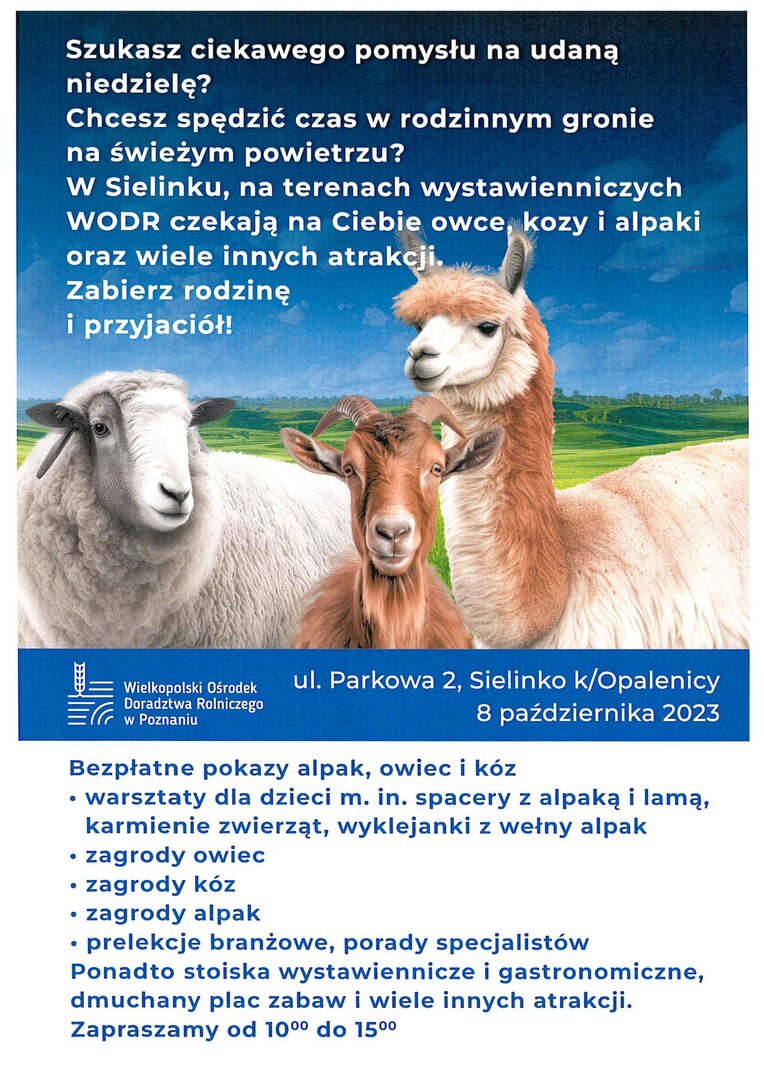 Szukasz ciekawego pomysłu na udaną niedzielę?
Chcesz spędzić czas w rodzinnym gronie na świeżym powietrzu?
W Sielinku, na terenach wystawienniczych WODR czekają na Ciebie owce, kozy i alpaki oraz wiele innych atrakcji.
Zabierz rodzinę i przyjaciół!

Wielkopolski Ośrodek Doradztwa Rolniczego w Poznaniu

ul. Parkowa 2, Sielinko k/Opalenicy
8 października 2023

Bezpłatne pokazy alpak, owiec i kóz
• warsztaty dla dzieci m. in. spacery z alpaką i lamą, karmienie zwierząt, wyklejanki z wełny alpak
• zagrody owiec
• zagrody kóz
• zagrody alpak
• prelekcje branżowe, porady specjalistów
Ponadto stoiska wystawiennicze i gastronomiczne, dmuchany plac zabaw i wiele innych atrakcji.
Zapraszamy od $10^{00}$ do $15^{00}$